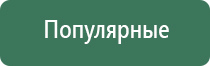 Популярные